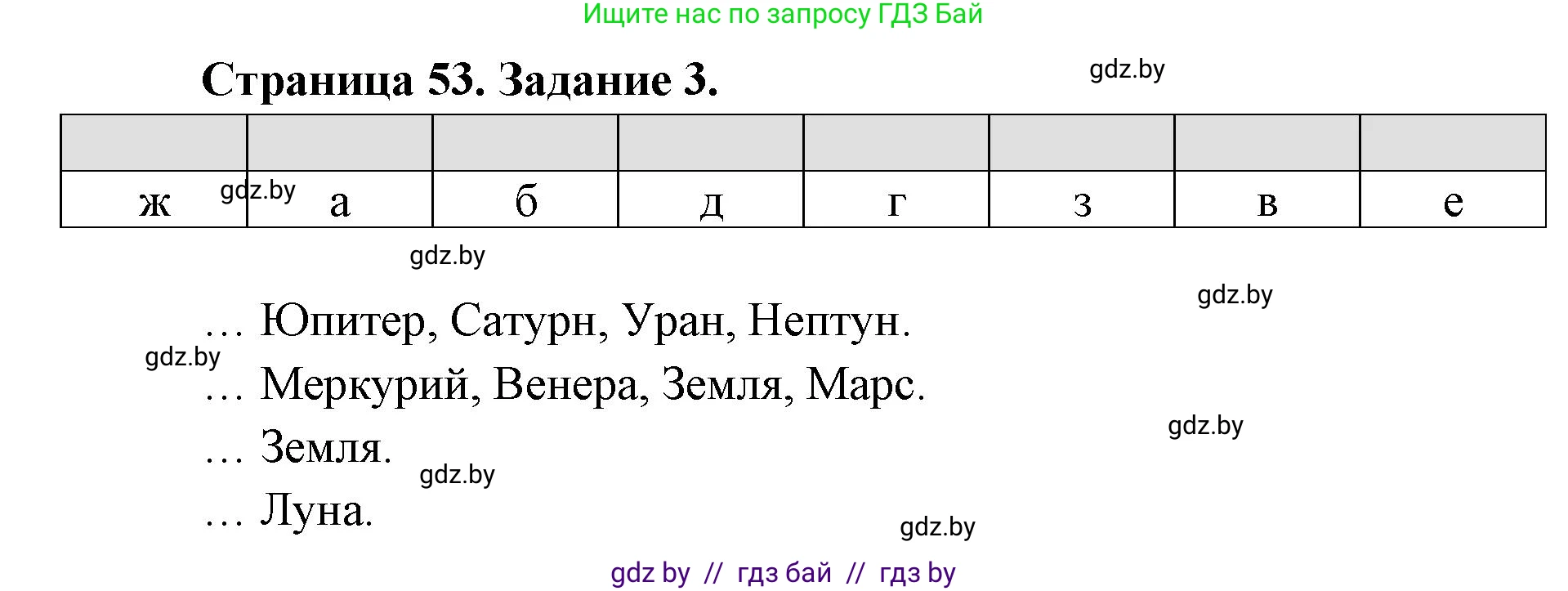 Ищите нас по запросу ГДЗ Бай

Страница 53. Задание 3.

gdz.by

|  |  |  |  |  |  |  |  |
|---|---|---|---|---|---|---|---|
| ж | а | б | д | г | з | в | е |

gdz.by

gdz.by

gdz.by

… Юпитер, Сатурн, Уран, Нептун.

gdz.by

… Меркурий, Венера, Земля, Марс.

gdz.by

… Земля.

gdz.by

… Луна.

gdz.by

gdz by // гдз бай // гдз by